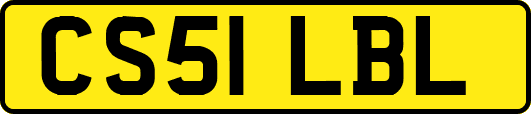 CS51 LBL